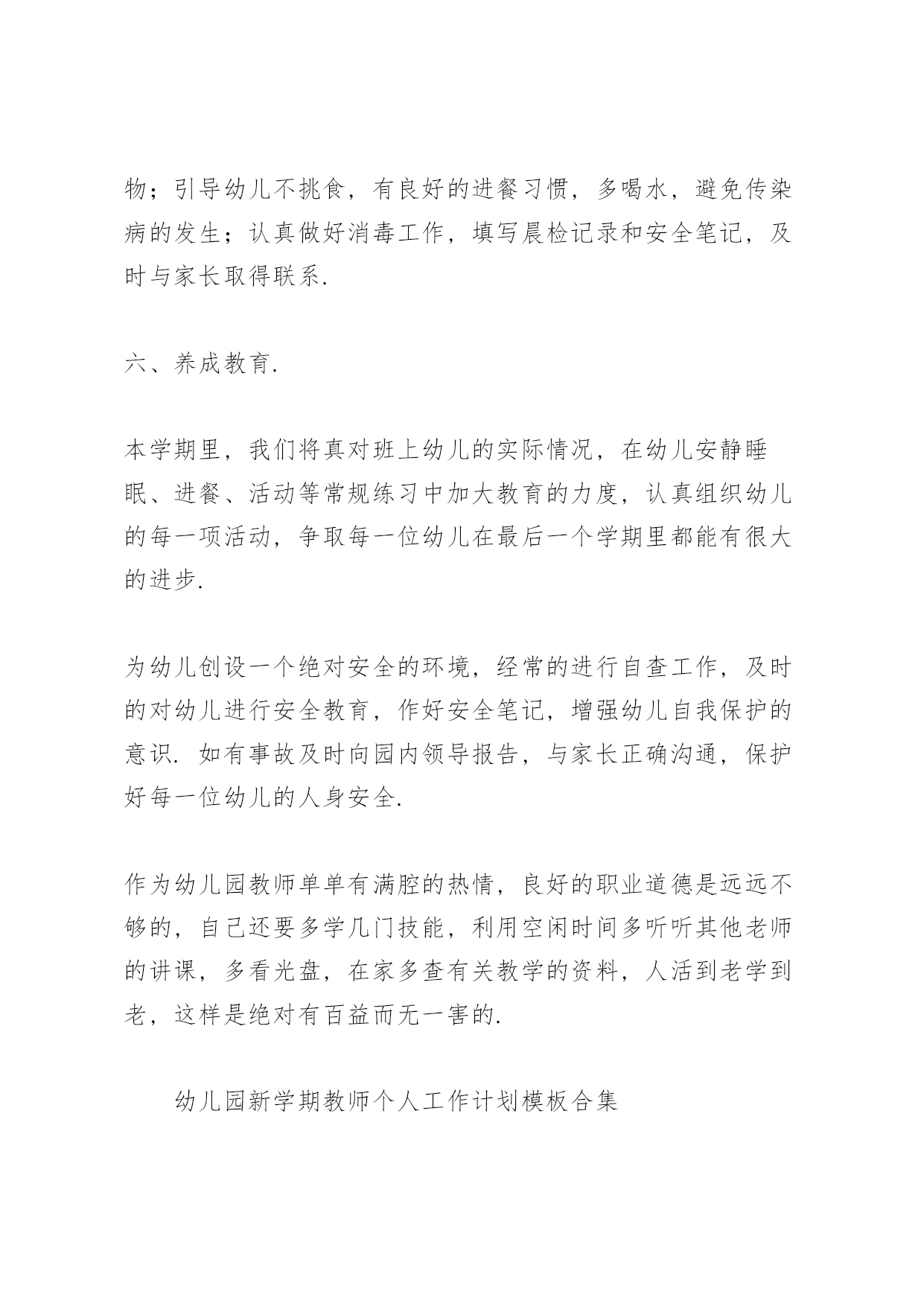 物；引导幼儿不挑食，有良好的进餐习惯，多喝水，避免传染病的发生；认真做好消毒工作，填写晨检记录和安全笔记，及时与家长取得联系.

六、养成教育.

本学期里，我们将真对班上幼儿的实际情况，在幼儿安静睡眠、进餐、活动等常规练习中加大教育的力度，认真组织幼儿的每一项活动，争取每一位幼儿在最后一个学期里都能有很大的进步.

为幼儿创设一个绝对安全的环境，经常的进行自查工作，及时的对幼儿进行安全教育，作好安全笔记，增强幼儿自我保护的意识. 如有事故及时向园内领导报告，与家长正确沟通，保护好每一位幼儿的人身安全.

作为幼儿园教师单单有满腔的热情，良好的职业道德是远远不够的，自己还要多学几门技能，利用空闲时间多听听其他老师的讲课，多看光盘，在家多查有关教学的资料，人活到老学到老，这样是绝对有百益而无一害的.

幼儿园新学期教师个人工作计划模板合集